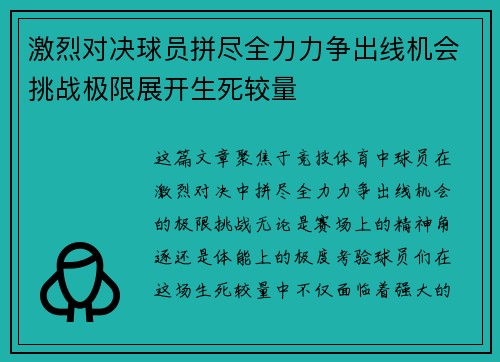 激烈对决球员拼尽全力力争出线机会挑战极限展开生死较量

这篇文章聚焦于竞技体育中球员在激烈对决中拼尽全力力争出线机会的极限挑战无论是赛场上的精神角逐还是体能上的极度考验球员们在这场生死较量中不仅面临着强大的